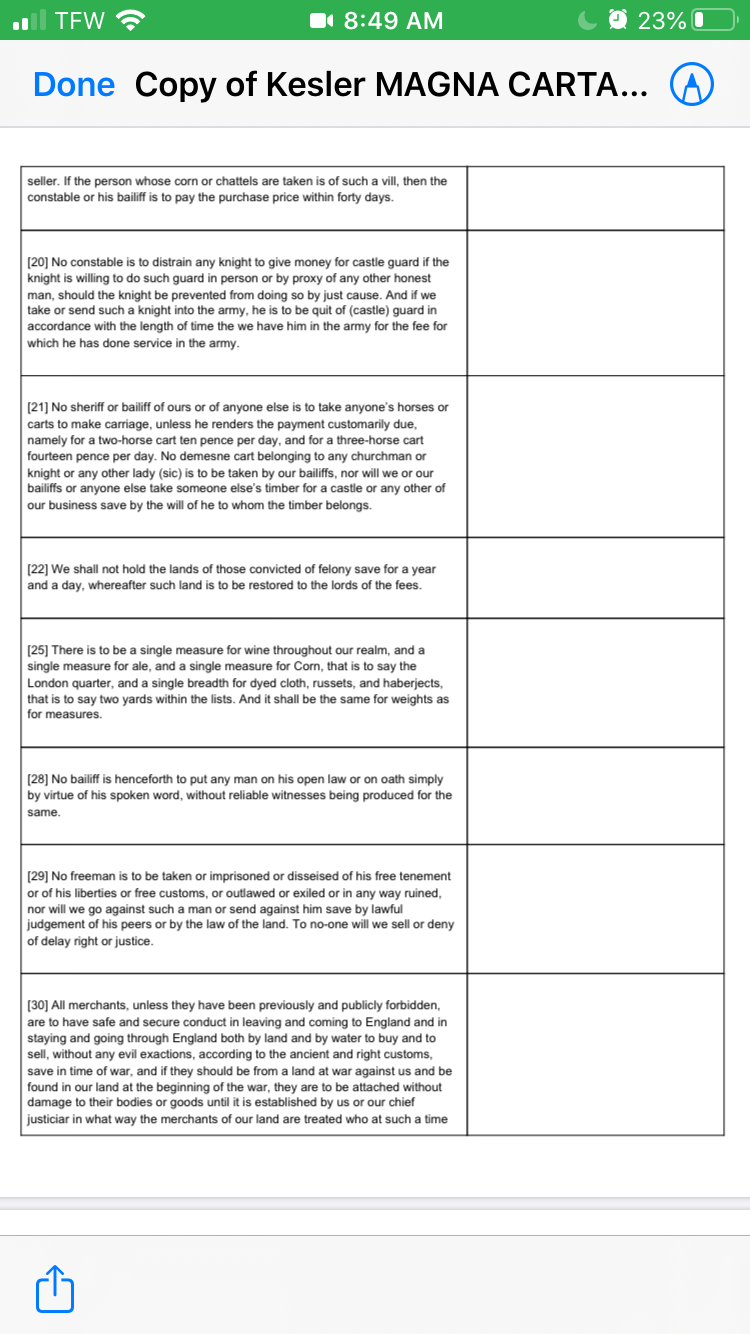 TFW 8:49 AM 23%

Done Copy of Kesler MAGNA CARTA...

| | |
|---|---|
| seller. If the person whose corn or chattels are taken is of such a vill, then the constable or his bailiff is to pay the purchase price within forty days. | |
| [20] No constable is to distrain any knight to give money for castle guard if the knight is willing to do such guard in person or by proxy of any other honest man, should the knight be prevented from doing so by just cause. And if we take or send such a knight into the army, he is to be quit of (castle) guard in accordance with the length of time the we have him in the army for the fee for which he has done service in the army. | |
| [21] No sheriff or bailiff of ours or of anyone else is to take anyone's horses or carts to make carriage, unless he renders the payment customarily due, namely for a two-horse cart ten pence per day, and for a three-horse cart fourteen pence per day. No demesne cart belonging to any churchman or knight or any other lady (sic) is to be taken by our bailiffs, nor will we or our bailiffs or anyone else take someone else's timber for a castle or any other of our business save by the will of he to whom the timber belongs. | |
| [22] We shall not hold the lands of those convicted of felony save for a year and a day, whereafter such land is to be restored to the lords of the fees. | |
| [25] There is to be a single measure for wine throughout our realm, and a single measure for ale, and a single measure for Corn, that is to say the London quarter, and a single breadth for dyed cloth, russets, and haberjects, that is to say two yards within the lists. And it shall be the same for weights as for measures. | |
| [28] No bailiff is henceforth to put any man on his open law or on oath simply by virtue of his spoken word, without reliable witnesses being produced for the same. | |
| [29] No freeman is to be taken or imprisoned or disseised of his free tenement or of his liberties or free customs, or outlawed or exiled or in any way ruined, nor will we go against such a man or send against him save by lawful judgement of his peers or by the law of the land. To no-one will we sell or deny of delay right or justice. | |
| [30] All merchants, unless they have been previously and publicly forbidden, are to have safe and secure conduct in leaving and coming to England and in staying and going through England both by land and by water to buy and to sell, without any evil exactions, according to the ancient and right customs, save in time of war, and if they should be from a land at war against us and be found in our land at the beginning of the war, they are to be attached without damage to their bodies or goods until it is established by us or our chief justiciar in what way the merchants of our land are treated who at such a time | |